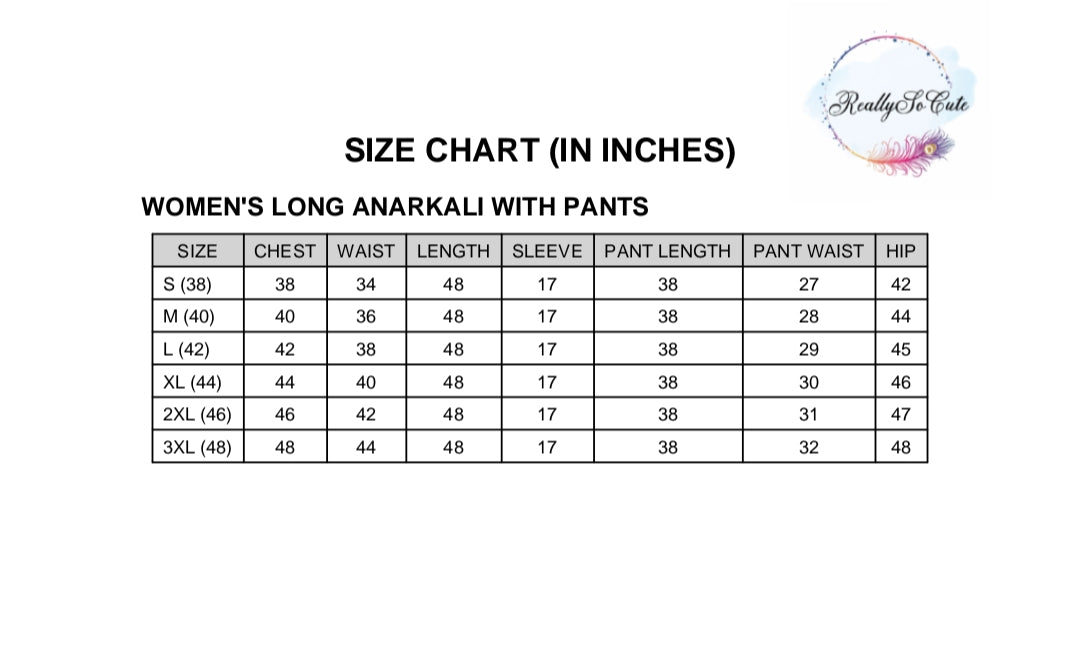 ReallySoCute

SIZE CHART (IN INCHES)

WOMEN'S LONG ANARKALI WITH PANTS

| SIZE | CHEST | WAIST | LENGTH | SLEEVE | PANT LENGTH | PANT WAIST | HIP |
|---|---|---|---|---|---|---|---|
| S (38) | 38 | 34 | 48 | 17 | 38 | 27 | 42 |
| M (40) | 40 | 36 | 48 | 17 | 38 | 28 | 44 |
| L (42) | 42 | 38 | 48 | 17 | 38 | 29 | 45 |
| XL (44) | 44 | 40 | 48 | 17 | 38 | 30 | 46 |
| 2XL (46) | 46 | 42 | 48 | 17 | 38 | 31 | 47 |
| 3XL (48) | 48 | 44 | 48 | 17 | 38 | 32 | 48 |